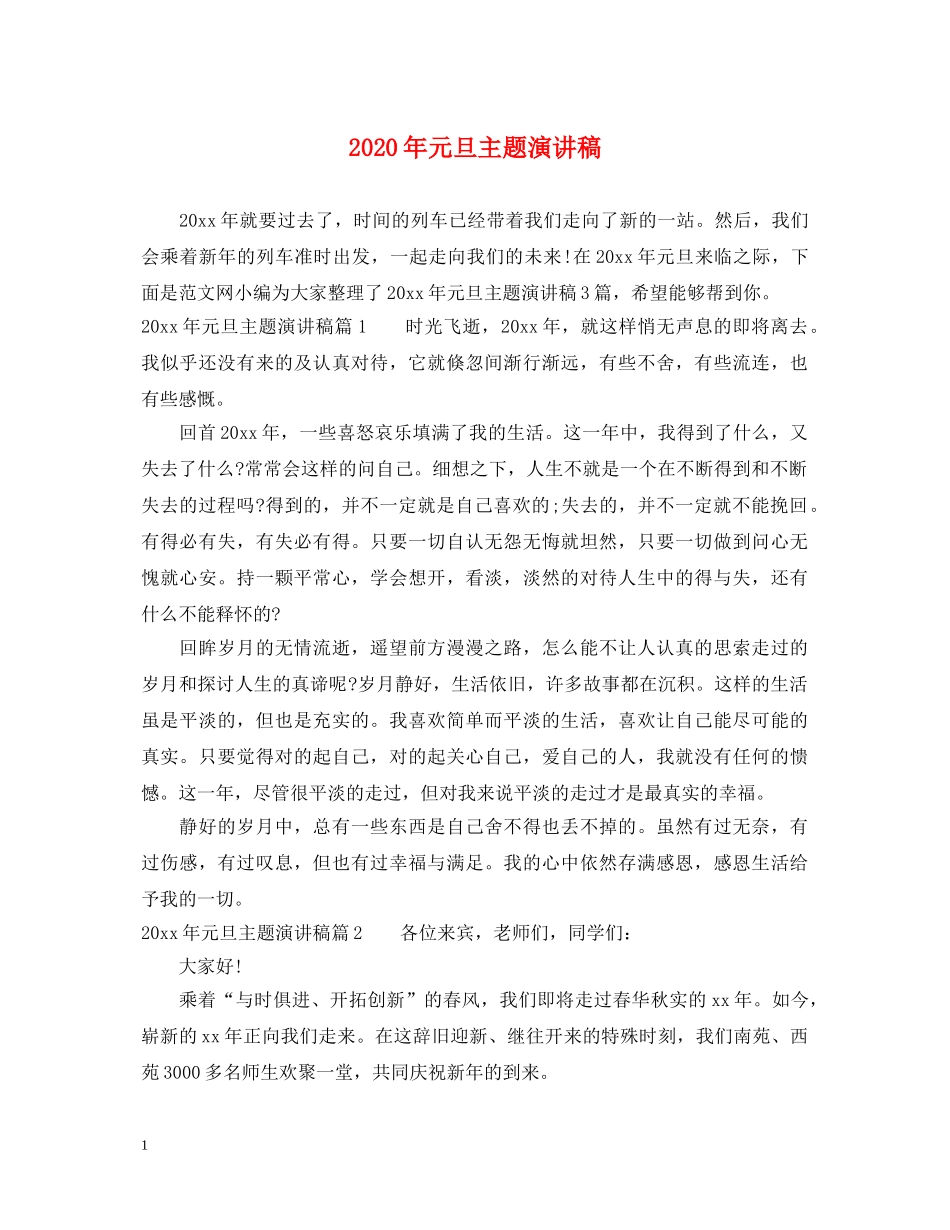 2020年元旦主题演讲稿

20xx年就要过去了，时间的列车已经带着我们走向了新的一站。然后，我们会乘着新年的列车准时出发，一起走向我们的未来!在20xx年元旦来临之际，下面是范文网小编为大家整理了20xx年元旦主题演讲稿3篇，希望能够帮到你。

20xx年元旦主题演讲稿篇1　　时光飞逝，20xx年，就这样悄无声息的即将离去。我似乎还没有来的及认真对待，它就倏忽间渐行渐远，有些不舍，有些流连，也有些感慨。

回首20xx年，一些喜怒哀乐填满了我的生活。这一年中，我得到了什么，又失去了什么?常常会这样的问自己。细想之下，人生不就是一个在不断得到和不断失去的过程吗?得到的，并不一定就是自己喜欢的;失去的，并不一定就不能挽回。有得必有失，有失必有得。只要一切自认无怨无悔就坦然，只要一切做到问心无愧就心安。持一颗平常心，学会想开，看淡，淡然的对待人生中的得与失，还有什么不能释怀的?

回眸岁月的无情流逝，遥望前方漫漫之路，怎么能不让人认真的思索走过的岁月和探讨人生的真谛呢?岁月静好，生活依旧，许多故事都在沉积。这样的生活虽是平淡的，但也是充实的。我喜欢简单而平淡的生活，喜欢让自己能尽可能的真实。只要觉得对的起自己，对的起关心自己，爱自己的人，我就没有任何的愤憾。这一年，尽管很平淡的走过，但对我来说平淡的走过才是最真实的幸福。

静好的岁月中，总有一些东西是自己舍不得也丢不掉的。虽然有过无奈，有过伤感，有过叹息，但也有过幸福与满足。我的心中依然存满感恩，感恩生活给予我的一切。

20xx年元旦主题演讲稿篇2　　各位来宾，老师们，同学们:

大家好!

乘着“与时俱进、开拓创新”的春风，我们即将走过春华秋实的xx年。如今，崭新的xx年正向我们走来。在这辞旧迎新、继往开来的特殊时刻，我们南苑、西苑3000多名师生欢聚一堂，共同庆祝新年的到来。

1